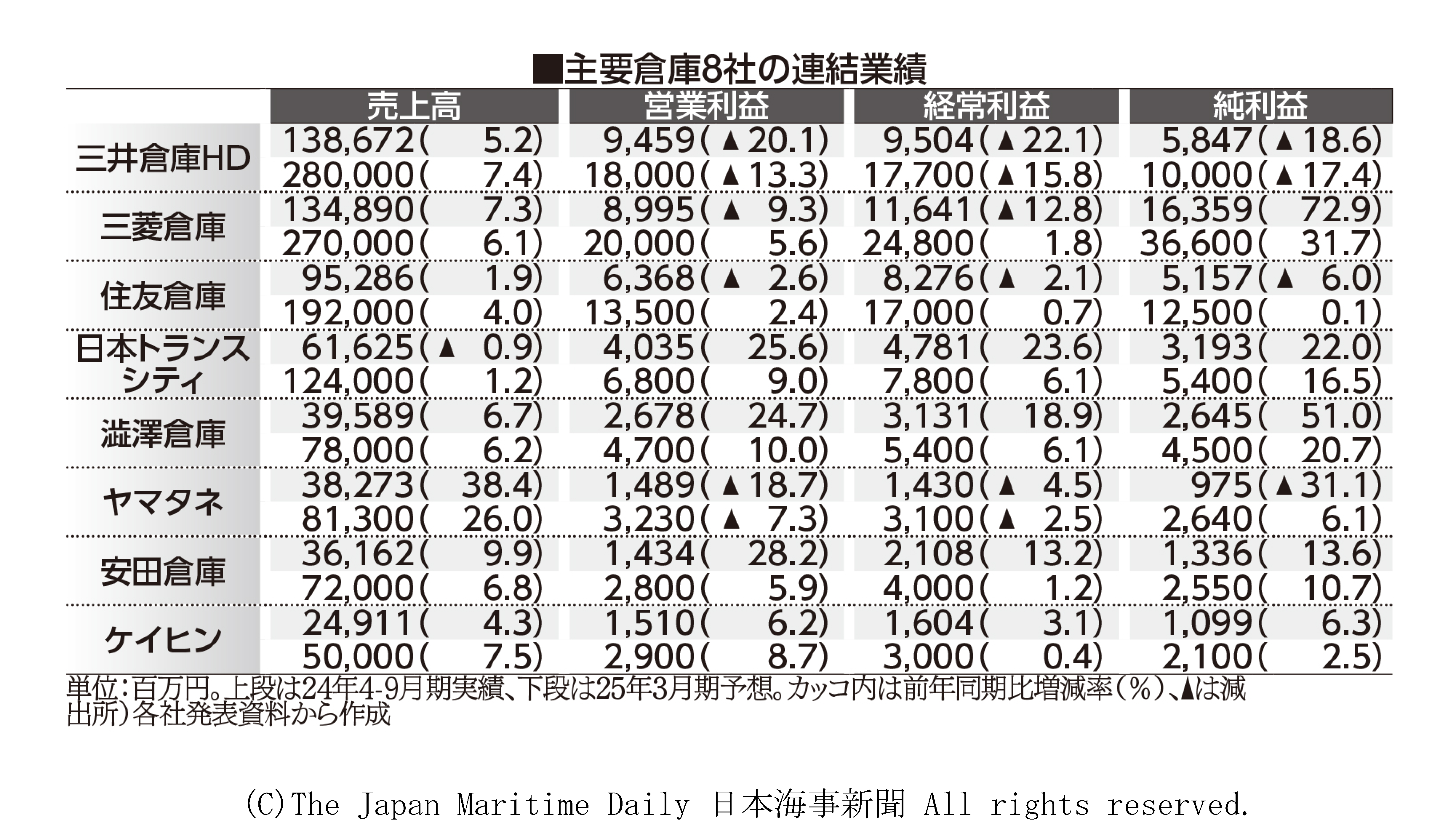 ■主要倉庫8社の連結業績

| | 売上高 | 営業利益 | 経常利益 | 純利益 |
|---|---|---|---|---|
| 三井倉庫HD | 138,672( 5.2) | 9,459(▲20.1) | 9,504(▲22.1) | 5,847(▲18.6) |
| | 280,000( 7.4) | 18,000(▲13.3) | 17,700(▲15.8) | 10,000(▲17.4) |
| 三菱倉庫 | 134,890( 7.3) | 8,995(▲ 9.3) | 11,641(▲12.8) | 16,359( 72.9) |
| | 270,000( 6.1) | 20,000( 5.6) | 24,800( 1.8) | 36,600( 31.7) |
| 住友倉庫 | 95,286( 1.9) | 6,368(▲ 2.6) | 8,276(▲ 2.1) | 5,157(▲ 6.0) |
| | 192,000( 4.0) | 13,500( 2.4) | 17,000( 0.7) | 12,500( 0.1) |
| 日本トランスシティ | 61,625(▲ 0.9) | 4,035( 25.6) | 4,781( 23.6) | 3,193( 22.0) |
| | 124,000( 1.2) | 6,800( 9.0) | 7,800( 6.1) | 5,400( 16.5) |
| 澁澤倉庫 | 39,589( 6.7) | 2,678( 24.7) | 3,131( 18.9) | 2,645( 51.0) |
| | 78,000( 6.2) | 4,700( 10.0) | 5,400( 6.1) | 4,500( 20.7) |
| ヤマタネ | 38,273( 38.4) | 1,489(▲18.7) | 1,430(▲ 4.5) | 975(▲31.1) |
| | 81,300( 26.0) | 3,230(▲ 7.3) | 3,100(▲ 2.5) | 2,640( 6.1) |
| 安田倉庫 | 36,162( 9.9) | 1,434( 28.2) | 2,108( 13.2) | 1,336( 13.6) |
| | 72,000( 6.8) | 2,800( 5.9) | 4,000( 1.2) | 2,550( 10.7) |
| ケイヒン | 24,911( 4.3) | 1,510( 6.2) | 1,604( 3.1) | 1,099( 6.3) |
| | 50,000( 7.5) | 2,900( 8.7) | 3,000( 0.4) | 2,100( 2.5) |

単位:百万円。上段は24年4-9月期実績、下段は25年3月期予想。カッコ内は前年同期比増減率(%)、▲は減
出所)各社発表資料から作成

(C)The Japan Maritime Daily 日本海事新聞 All rights reserved.